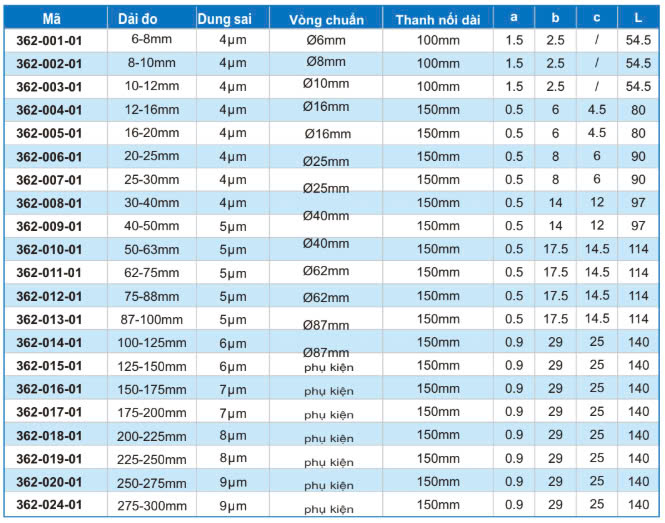 | Mã | Dải đo | Dung sai | Vòng chuẩn | Thanh nối dài | a | b | c | L |
|---|---|---|---|---|---|---|---|---|
| 362-001-01 | 6-8mm | 4µm | Ø6mm | 100mm | 1.5 | 2.5 | / | 54.5 |
| 362-002-01 | 8-10mm | 4µm | Ø8mm | 100mm | 1.5 | 2.5 | / | 54.5 |
| 362-003-01 | 10-12mm | 4µm | Ø10mm | 100mm | 1.5 | 2.5 | / | 54.5 |
| 362-004-01 | 12-16mm | 4µm | Ø16mm | 150mm | 0.5 | 6 | 4.5 | 80 |
| 362-005-01 | 16-20mm | 4µm | Ø16mm | 150mm | 0.5 | 6 | 4.5 | 80 |
| 362-006-01 | 20-25mm | 4µm | Ø25mm | 150mm | 0.5 | 8 | 6 | 90 |
| 362-007-01 | 25-30mm | 4µm | Ø25mm | 150mm | 0.5 | 8 | 6 | 90 |
| 362-008-01 | 30-40mm | 4µm | Ø40mm | 150mm | 0.5 | 14 | 12 | 97 |
| 362-009-01 | 40-50mm | 5µm | Ø40mm | 150mm | 0.5 | 14 | 12 | 97 |
| 362-010-01 | 50-63mm | 5µm | Ø62mm | 150mm | 0.5 | 17.5 | 14.5 | 114 |
| 362-011-01 | 62-75mm | 5µm | Ø62mm | 150mm | 0.5 | 17.5 | 14.5 | 114 |
| 362-012-01 | 75-88mm | 5µm | Ø87mm | 150mm | 0.5 | 17.5 | 14.5 | 114 |
| 362-013-01 | 87-100mm | 5µm | Ø87mm | 150mm | 0.5 | 17.5 | 14.5 | 114 |
| 362-014-01 | 100-125mm | 6µm | phụ kiện | 150mm | 0.9 | 29 | 25 | 140 |
| 362-015-01 | 125-150mm | 6µm | phụ kiện | 150mm | 0.9 | 29 | 25 | 140 |
| 362-016-01 | 150-175mm | 7µm | phụ kiện | 150mm | 0.9 | 29 | 25 | 140 |
| 362-017-01 | 175-200mm | 7µm | phụ kiện | 150mm | 0.9 | 29 | 25 | 140 |
| 362-018-01 | 200-225mm | 8µm | phụ kiện | 150mm | 0.9 | 29 | 25 | 140 |
| 362-019-01 | 225-250mm | 8µm | phụ kiện | 150mm | 0.9 | 29 | 25 | 140 |
| 362-020-01 | 250-275mm | 9µm | phụ kiện | 150mm | 0.9 | 29 | 25 | 140 |
| 362-024-01 | 275-300mm | 9µm | phụ kiện | 150mm | 0.9 | 29 | 25 | 140 |